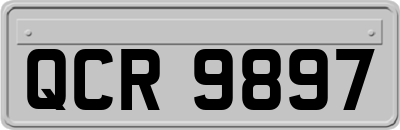 QCR 9897